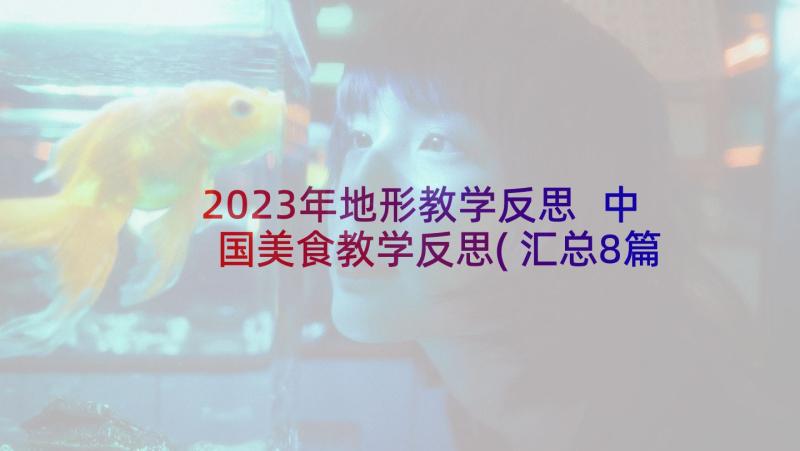 2023年地形教学反思 中国美食教学反思(汇总8篇